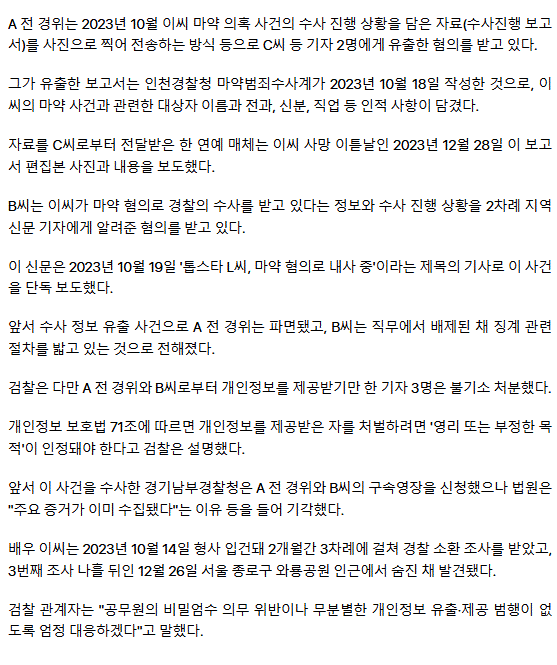 A 전 경위는 2023년 10월 이씨 마약 의혹 사건의 수사 진행 상황을 담은 자료(수사진행 보고서)를 사진으로 찍어 전송하는 방식 등으로 C씨 등 기자 2명에게 유출한 혐의를 받고 있다.

그가 유출한 보고서는 인천경찰청 마약범죄수사계가 2023년 10월 18일 작성한 것으로, 이씨의 마약 사건과 관련한 대상자 이름과 전과, 신분, 직업 등 인적 사항이 담겼다.

자료를 C씨로부터 전달받은 한 연예 매체는 이씨 사망 이튿날인 2023년 12월 28일 이 보고서 편집본 사진과 내용을 보도했다.

B씨는 이씨가 마약 혐의로 경찰의 수사를 받고 있다는 정보와 수사 진행 상황을 2차례 지역 신문 기자에게 알려준 혐의를 받고 있다.

이 신문은 2023년 10월 19일 '톱스타 L씨, 마약 혐의로 내사 중'이라는 제목의 기사로 이 사건을 단독 보도했다.

앞서 수사 정보 유출 사건으로 A 전 경위는 파면됐고, B씨는 직무에서 배제된 채 징계 관련 절차를 밟고 있는 것으로 전해졌다.

검찰은 다만 A 전 경위와 B씨로부터 개인정보를 제공받기만 한 기자 3명은 불기소 처분했다.

개인정보 보호법 71조에 따르면 개인정보를 제공받은 자를 처벌하려면 '영리 또는 부정한 목적'이 인정돼야 한다고 검찰은 설명했다.

앞서 이 사건을 수사한 경기남부경찰청은 A 전 경위와 B씨의 구속영장을 신청했으나 법원은 "주요 증거가 이미 수집됐다"는 이유 등을 들어 기각했다.

배우 이씨는 2023년 10월 14일 형사 입건돼 2개월간 3차례에 걸쳐 경찰 소환 조사를 받았고, 3번째 조사 나흘 뒤인 12월 26일 서울 종로구 와룡공원 인근에서 숨진 채 발견됐다.

검찰 관계자는 "공무원의 비밀엄수 의무 위반이나 무분별한 개인정보 유출·제공 범행이 없도록 엄정 대응하겠다"고 말했다.